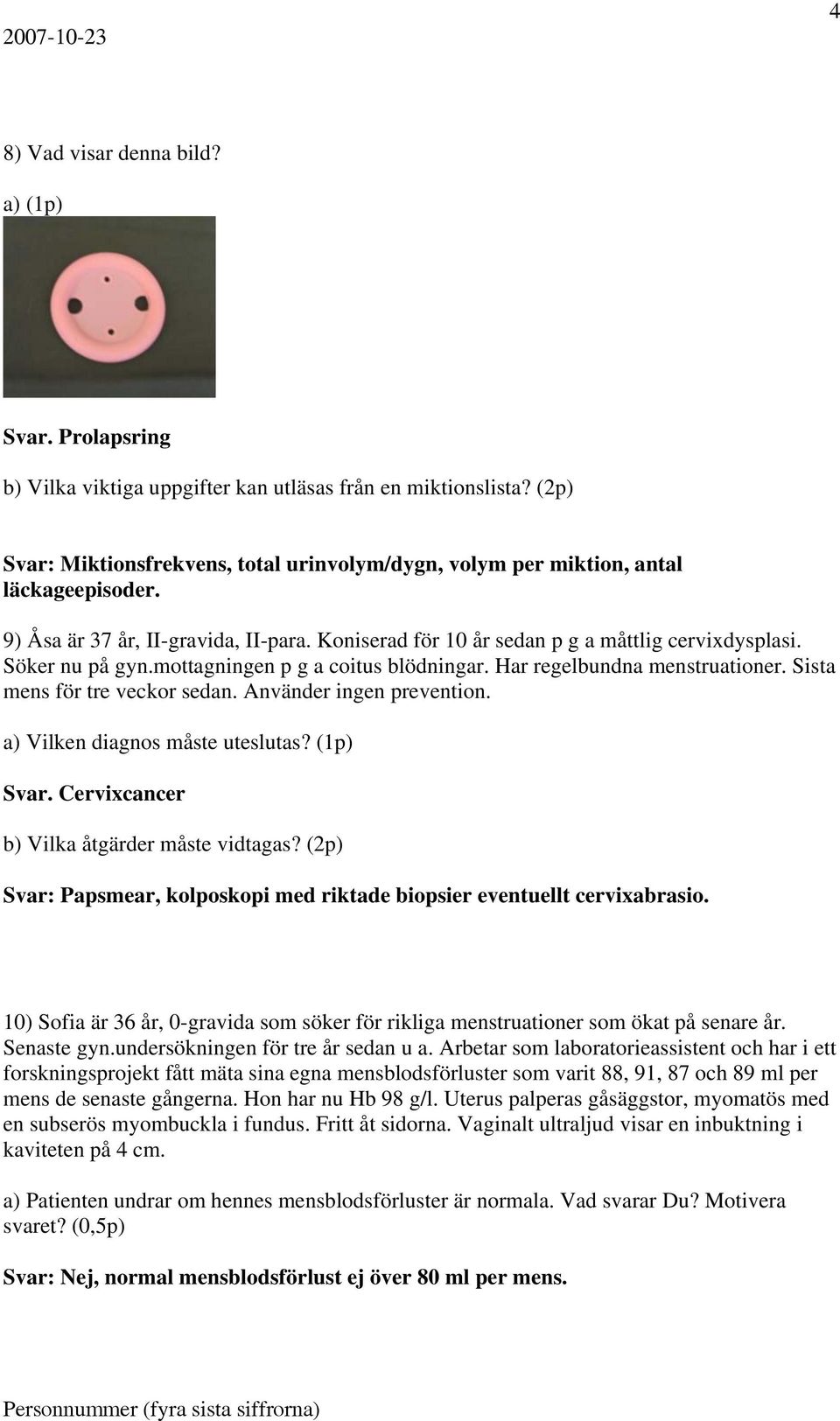 2007-10-23

4

8) Vad visar denna bild?

a) (1p)

Svar. Prolapsring

b) Vilka viktiga uppgifter kan utläsas från en miktionslista? (2p)

Svar: Miktionsfrekvens, total urinvolym/dygn, volym per miktion, antal läckageepisoder.

9) Åsa är 37 år, II-gravida, II-para. Koniserad för 10 år sedan p g a måttlig cervixdysplasi. Söker nu på gyn.mottagningen p g a coitus blödningar. Har regelbundna menstruationer. Sista mens för tre veckor sedan. Använder ingen prevention.

a) Vilken diagnos måste uteslutas? (1p)

Svar. Cervixcancer

b) Vilka åtgärder måste vidtagas? (2p)

Svar: Papsmear, kolposkopi med riktade biopsier eventuellt cervixabrasio.

10) Sofia är 36 år, 0-gravida som söker för rikliga menstruationer som ökat på senare år. Senaste gyn.undersökningen för tre år sedan u a. Arbetar som laboratorieassistent och har i ett forskningsprojekt fått mäta sina egna mensblodsförluster som varit 88, 91, 87 och 89 ml per mens de senaste gångerna. Hon har nu Hb 98 g/l. Uterus palperas gåsäggstor, myomatös med en subserös myombuckla i fundus. Fritt åt sidorna. Vaginalt ultraljud visar en inbuktning i kaviteten på 4 cm.

a) Patienten undrar om hennes mensblodsförluster är normala. Vad svarar Du? Motivera svaret? (0,5p)

Svar: Nej, normal mensblodsförlust ej över 80 ml per mens.

Personnummer (fyra sista siffrorna)